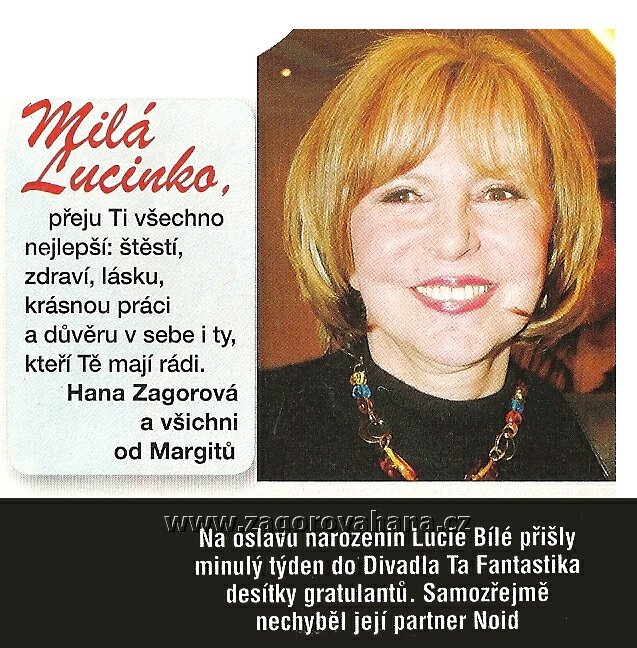 Milá Lucinko,

přeju Ti všechno nejlepší: štěstí, zdraví, lásku, krásnou práci a důvěru v sebe i ty, kteří Tě mají rádi.

Hana Zagorová a všichni od Margitů

www.zagorovahana.cz

Na oslavu narozenin Lucie Bílé přišly minulý týden do Divadla Ta Fantastika desítky gratulantů. Samozřejmě nechyběl její partner Noid